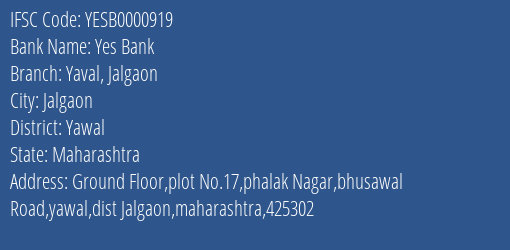 IFSC Code: YESB0000919
Bank Name: Yes Bank
Branch: Yaval, Jalgaon
City: Jalgaon
District: Yawal
State: Maharashtra
Address: Ground Floor,plot No.17,phalak Nagar,bhusawal Road,yawal,dist Jalgaon,maharashtra,425302